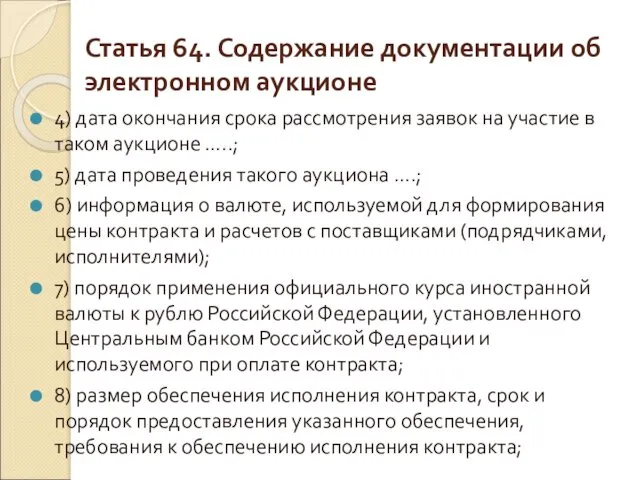 Статья 64. Содержание документации об электронном аукционе

4) дата окончания срока рассмотрения заявок на участие в таком аукционе …..;

5) дата проведения такого аукциона ….;

6) информация о валюте, используемой для формирования цены контракта и расчетов с поставщиками (подрядчиками, исполнителями);

7) порядок применения официального курса иностранной валюты к рублю Российской Федерации, установленного Центральным банком Российской Федерации и используемого при оплате контракта;

8) размер обеспечения исполнения контракта, срок и порядок предоставления указанного обеспечения, требования к обеспечению исполнения контракта;